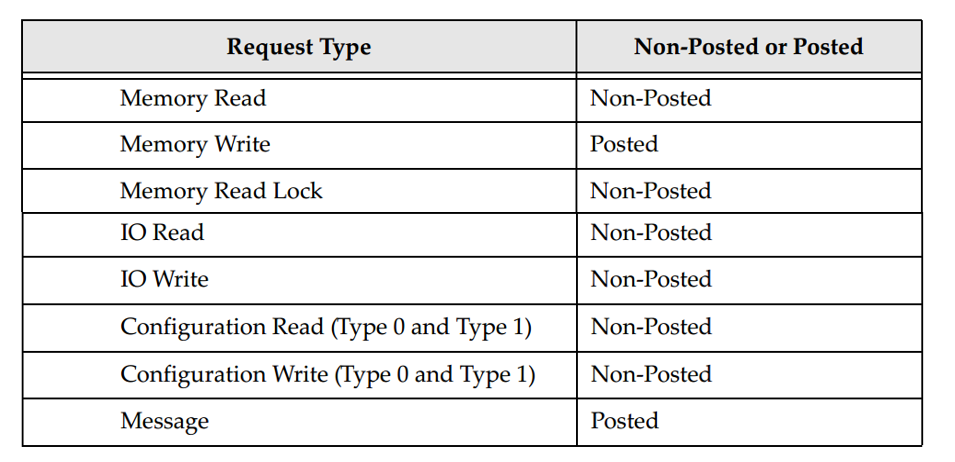 | Request Type | Non-Posted or Posted |
|---|---|
| Memory Read | Non-Posted |
| Memory Write | Posted |
| Memory Read Lock | Non-Posted |
| IO Read | Non-Posted |
| IO Write | Non-Posted |
| Configuration Read (Type 0 and Type 1) | Non-Posted |
| Configuration Write (Type 0 and Type 1) | Non-Posted |
| Message | Posted |